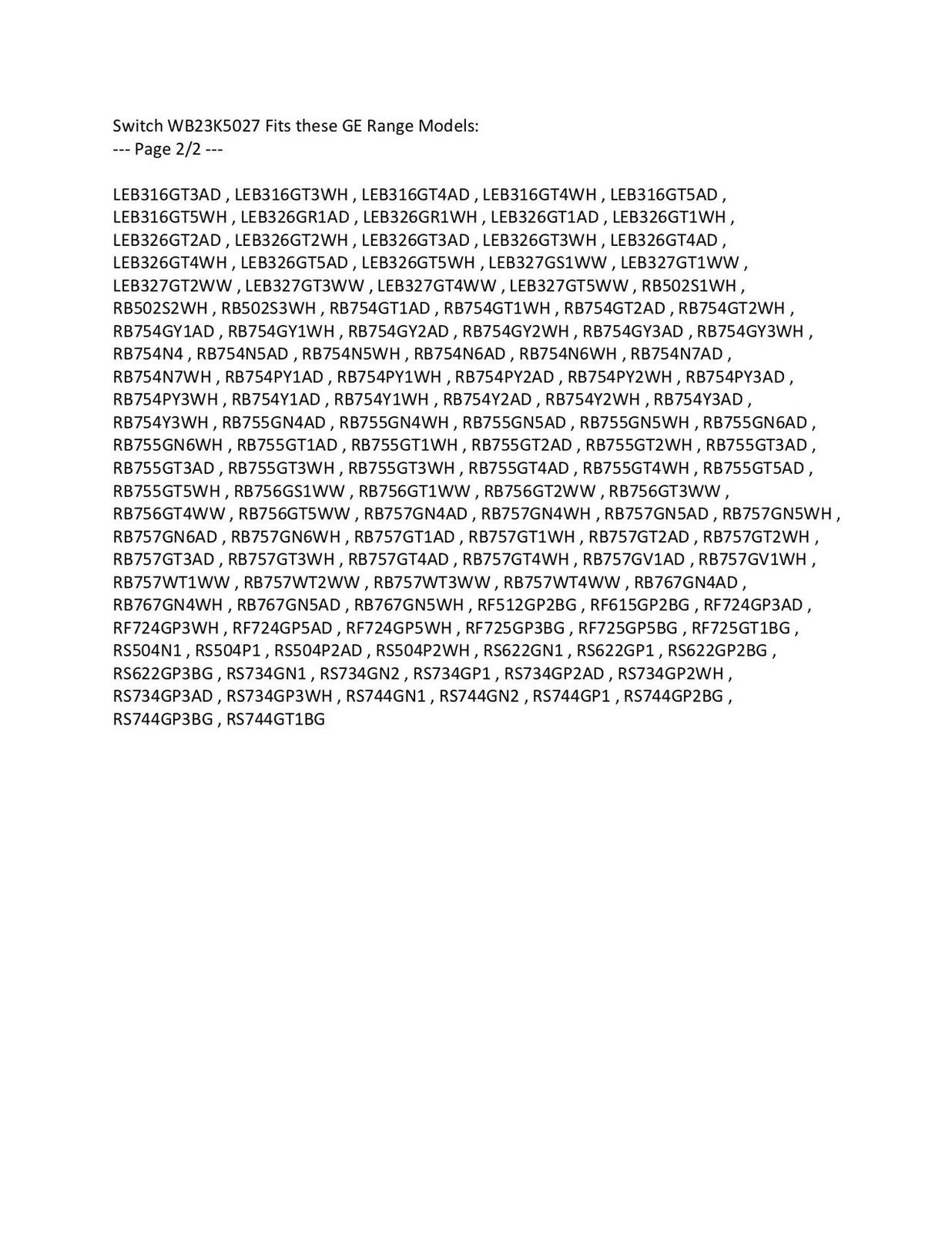 Switch WB23K5027 Fits these GE Range Models:
--- Page 2/2 ---

LEB316GT3AD , LEB316GT3WH , LEB316GT4AD , LEB316GT4WH , LEB316GT5AD , LEB316GT5WH , LEB326GR1AD , LEB326GR1WH , LEB326GT1AD , LEB326GT1WH , LEB326GT2AD , LEB326GT2WH , LEB326GT3AD , LEB326GT3WH , LEB326GT4AD , LEB326GT4WH , LEB326GT5AD , LEB326GT5WH , LEB327GS1WW , LEB327GT1WW , LEB327GT2WW , LEB327GT3WW , LEB327GT4WW , LEB327GT5WW , RB502S1WH , RB502S2WH , RB502S3WH , RB754GT1AD , RB754GT1WH , RB754GT2AD , RB754GT2WH , RB754GY1AD , RB754GY1WH , RB754GY2AD , RB754GY2WH , RB754GY3AD , RB754GY3WH , RB754N4 , RB754N5AD , RB754N5WH , RB754N6AD , RB754N6WH , RB754N7AD , RB754N7WH , RB754PY1AD , RB754PY1WH , RB754PY2AD , RB754PY2WH , RB754PY3AD , RB754PY3WH , RB754Y1AD , RB754Y1WH , RB754Y2AD , RB754Y2WH , RB754Y3AD , RB754Y3WH , RB755GN4AD , RB755GN4WH , RB755GN5AD , RB755GN5WH , RB755GN6AD , RB755GN6WH , RB755GT1AD , RB755GT1WH , RB755GT2AD , RB755GT2WH , RB755GT3AD , RB755GT3AD , RB755GT3WH , RB755GT3WH , RB755GT4AD , RB755GT4WH , RB755GT5AD , RB755GT5WH , RB756GS1WW , RB756GT1WW , RB756GT2WW , RB756GT3WW , RB756GT4WW , RB756GT5WW , RB757GN4AD , RB757GN4WH , RB757GN5AD , RB757GN5WH , RB757GN6AD , RB757GN6WH , RB757GT1AD , RB757GT1WH , RB757GT2AD , RB757GT2WH , RB757GT3AD , RB757GT3WH , RB757GT4AD , RB757GT4WH , RB757GV1AD , RB757GV1WH , RB757WT1WW , RB757WT2WW , RB757WT3WW , RB757WT4WW , RB767GN4AD , RB767GN4WH , RB767GN5AD , RB767GN5WH , RF512GP2BG , RF615GP2BG , RF724GP3AD , RF724GP3WH , RF724GP5AD , RF724GP5WH , RF725GP3BG , RF725GP5BG , RF725GT1BG , RS504N1 , RS504P1 , RS504P2AD , RS504P2WH , RS622GN1 , RS622GP1 , RS622GP2BG , RS622GP3BG , RS734GN1 , RS734GN2 , RS734GP1 , RS734GP2AD , RS734GP2WH , RS734GP3AD , RS734GP3WH , RS744GN1 , RS744GN2 , RS744GP1 , RS744GP2BG , RS744GP3BG , RS744GT1BG